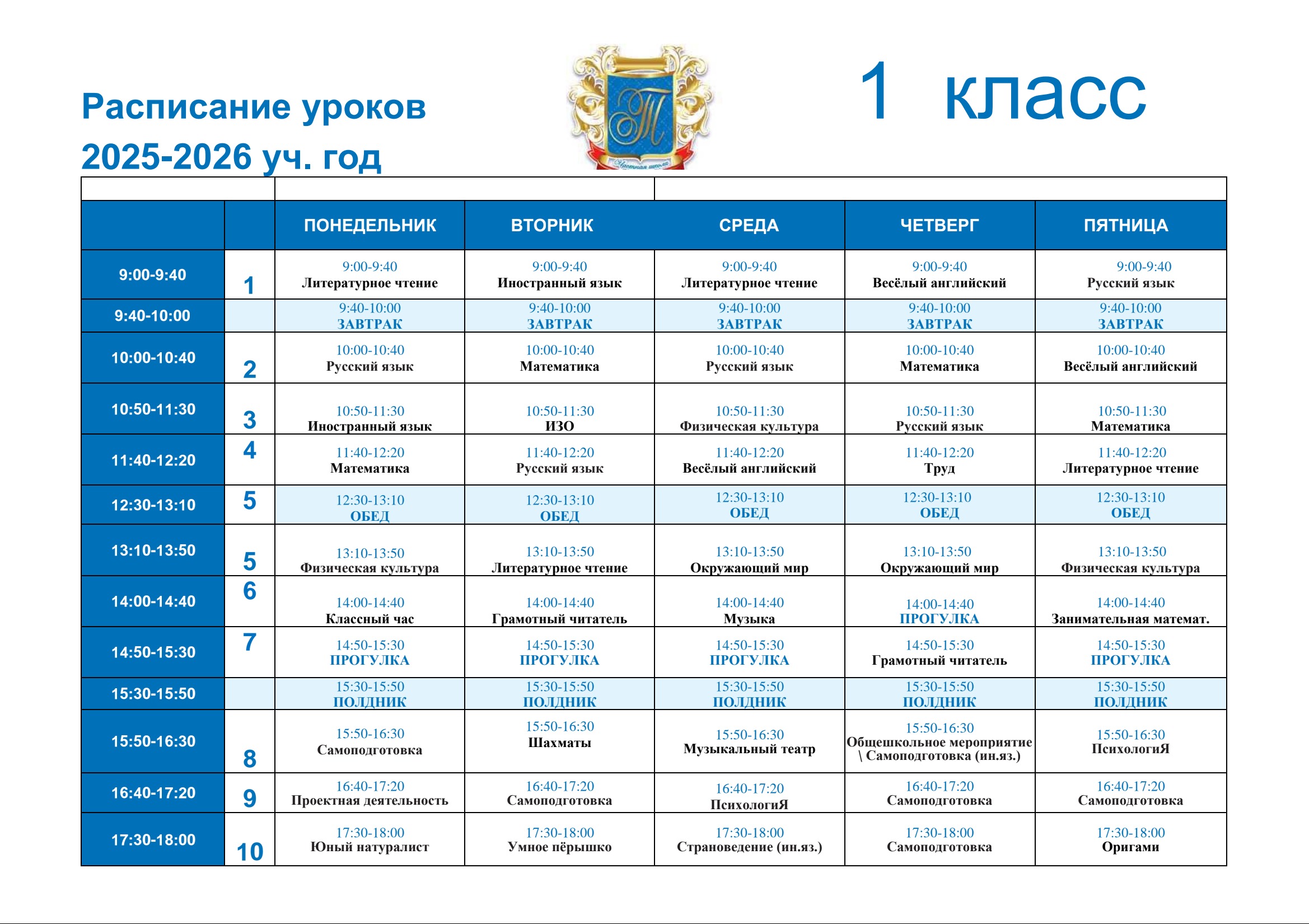 Расписание уроков
2025-2026 уч. год

1 класс

| | | ПОНЕДЕЛЬНИК | ВТОРНИК | СРЕДА | ЧЕТВЕРГ | ПЯТНИЦА |
|---|---|---|---|---|---|---|
| 9:00-9:40 | 1 | 9:00-9:40 Литературное чтение | 9:00-9:40 Иностранный язык | 9:00-9:40 Литературное чтение | 9:00-9:40 Весёлый английский | 9:00-9:40 Русский язык |
| 9:40-10:00 | | 9:40-10:00 ЗАВТРАК | 9:40-10:00 ЗАВТРАК | 9:40-10:00 ЗАВТРАК | 9:40-10:00 ЗАВТРАК | 9:40-10:00 ЗАВТРАК |
| 10:00-10:40 | 2 | 10:00-10:40 Русский язык | 10:00-10:40 Математика | 10:00-10:40 Русский язык | 10:00-10:40 Математика | 10:00-10:40 Весёлый английский |
| 10:50-11:30 | 3 | 10:50-11:30 Иностранный язык | 10:50-11:30 ИЗО | 10:50-11:30 Физическая культура | 10:50-11:30 Русский язык | 10:50-11:30 Математика |
| 11:40-12:20 | 4 | 11:40-12:20 Математика | 11:40-12:20 Русский язык | 11:40-12:20 Весёлый английский | 11:40-12:20 Труд | 11:40-12:20 Литературное чтение |
| 12:30-13:10 | 5 | 12:30-13:10 ОБЕД | 12:30-13:10 ОБЕД | 12:30-13:10 ОБЕД | 12:30-13:10 ОБЕД | 12:30-13:10 ОБЕД |
| 13:10-13:50 | 5 | 13:10-13:50 Физическая культура | 13:10-13:50 Литературное чтение | 13:10-13:50 Окружающий мир | 13:10-13:50 Окружающий мир | 13:10-13:50 Физическая культура |
| 14:00-14:40 | 6 | 14:00-14:40 Классный час | 14:00-14:40 Грамотный читатель | 14:00-14:40 Музыка | 14:00-14:40 ПРОГУЛКА | 14:00-14:40 Занимательная математ. |
| 14:50-15:30 | 7 | 14:50-15:30 ПРОГУЛКА | 14:50-15:30 ПРОГУЛКА | 14:50-15:30 ПРОГУЛКА | 14:50-15:30 Грамотный читатель | 14:50-15:30 ПРОГУЛКА |
| 15:30-15:50 | | 15:30-15:50 ПОЛДНИК | 15:30-15:50 ПОЛДНИК | 15:30-15:50 ПОЛДНИК | 15:30-15:50 ПОЛДНИК | 15:30-15:50 ПОЛДНИК |
| 15:50-16:30 | 8 | 15:50-16:30 Самоподготовка | 15:50-16:30 Шахматы | 15:50-16:30 Музыкальный театр | 15:50-16:30 Общешкольное мероприятие \ Самоподготовка (ин.яз.) | 15:50-16:30 ПсихологиЯ |
| 16:40-17:20 | 9 | 16:40-17:20 Проектная деятельность | 16:40-17:20 Самоподготовка | 16:40-17:20 ПсихологиЯ | 16:40-17:20 Самоподготовка | 16:40-17:20 Самоподготовка |
| 17:30-18:00 | 10 | 17:30-18:00 Юный натуралист | 17:30-18:00 Умное пёрышко | 17:30-18:00 Страноведение (ин.яз.) | 17:30-18:00 Самоподготовка | 17:30-18:00 Оригами |